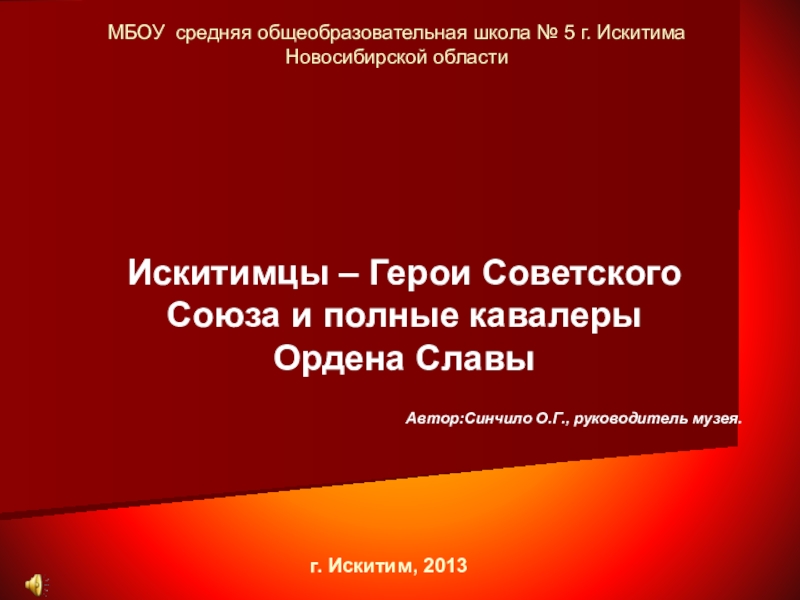 МБОУ средняя общеобразовательная школа № 5 г. Искитима
Новосибирской области

Искитимцы – Герои Советского Союза и полные кавалеры Ордена Славы

Автор:Синчило О.Г., руководитель музея.

г. Искитим, 2013